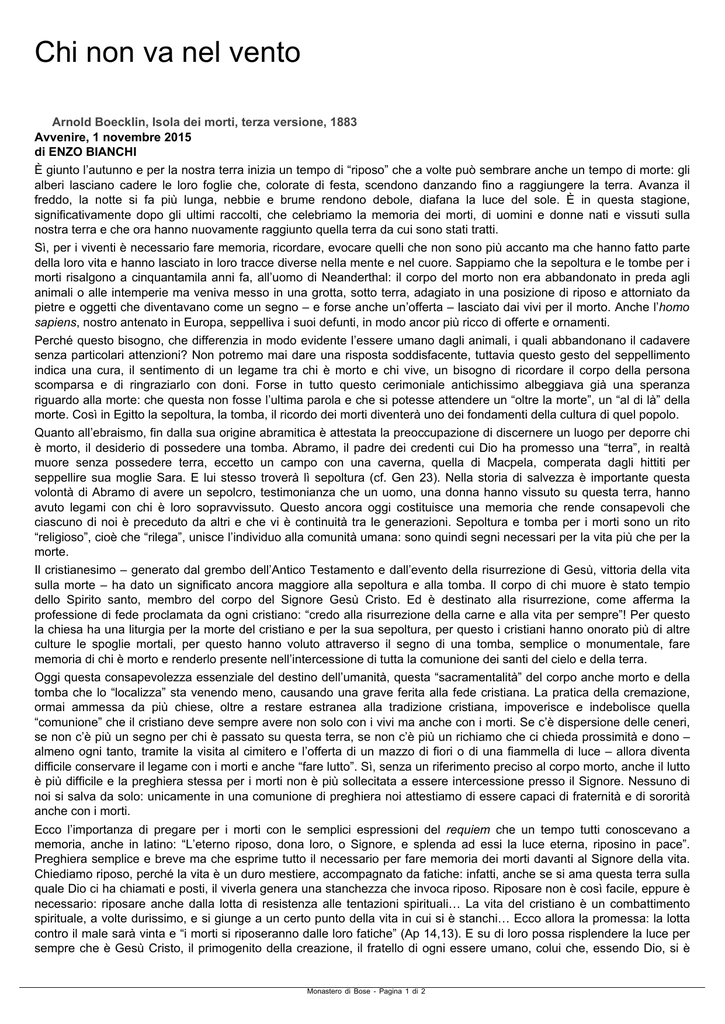 Chi non va nel vento

Arnold Boecklin, Isola dei morti, terza versione, 1883
Avvenire, 1 novembre 2015
di ENZO BIANCHI

È giunto l'autunno e per la nostra terra inizia un tempo di "riposo" che a volte può sembrare anche un tempo di morte: gli alberi lasciano cadere le loro foglie che, colorate di festa, scendono danzando fino a raggiungere la terra. Avanza il freddo, la notte si fa più lunga, nebbie e brume rendono debole, diafana la luce del sole. È in questa stagione, significativamente dopo gli ultimi raccolti, che celebriamo la memoria dei morti, di uomini e donne nati e vissuti sulla nostra terra e che ora hanno nuovamente raggiunto quella terra da cui sono stati tratti.

Sì, per i viventi è necessario fare memoria, ricordare, evocare quelli che non sono più accanto ma che hanno fatto parte della loro vita e hanno lasciato in loro tracce diverse nella mente e nel cuore. Sappiamo che la sepoltura e le tombe per i morti risalgono a cinquantamila anni fa, all'uomo di Neanderthal: il corpo del morto non era abbandonato in preda agli animali o alle intemperie ma veniva messo in una grotta, sotto terra, adagiato in una posizione di riposo e attorniato da pietre e oggetti che diventavano come un segno – e forse anche un'offerta – lasciato dai vivi per il morto. Anche l'homo sapiens, nostro antenato in Europa, seppelliva i suoi defunti, in modo ancor più ricco di offerte e ornamenti.

Perché questo bisogno, che differenzia in modo evidente l'essere umano dagli animali, i quali abbandonano il cadavere senza particolari attenzioni? Non potremo mai dare una risposta soddisfacente, tuttavia questo gesto del seppellimento indica una cura, il sentimento di un legame tra chi è morto e chi vive, un bisogno di ricordare il corpo della persona scomparsa e di ringraziarlo con doni. Forse in tutto questo cerimoniale antichissimo albeggiava già una speranza riguardo alla morte: che questa non fosse l'ultima parola e che si potesse attendere un "oltre la morte", un "al di là" della morte. Così in Egitto la sepoltura, la tomba, il ricordo dei morti diventerà uno dei fondamenti della cultura di quel popolo.

Quanto all'ebraismo, fin dalla sua origine abramitica è attestata la preoccupazione di discernere un luogo per deporre chi è morto, il desiderio di possedere una tomba. Abramo, il padre dei credenti cui Dio ha promesso una "terra", in realtà muore senza possedere terra, eccetto un campo con una caverna, quella di Macpela, comperata dagli hittiti per seppellire sua moglie Sara. E lui stesso troverà lì sepoltura (cf. Gen 23). Nella storia di salvezza è importante questa volontà di Abramo di avere un sepolcro, testimonianza che un uomo, una donna hanno vissuto su questa terra, hanno avuto legami con chi è loro sopravvissuto. Questo ancora oggi costituisce una memoria che rende consapevoli che ciascuno di noi è preceduto da altri e che vi è continuità tra le generazioni. Sepoltura e tomba per i morti sono un rito "religioso", cioè che "rilega", unisce l'individuo alla comunità umana: sono quindi segni necessari per la vita più che per la morte.

Il cristianesimo – generato dal grembo dell'Antico Testamento e dall'evento della risurrezione di Gesù, vittoria della vita sulla morte – ha dato un significato ancora maggiore alla sepoltura e alla tomba. Il corpo di chi muore è stato tempio dello Spirito santo, membro del corpo del Signore Gesù Cristo. Ed è destinato alla risurrezione, come afferma la professione di fede proclamata da ogni cristiano: "credo alla risurrezione della carne e alla vita per sempre"! Per questo la chiesa ha una liturgia per la morte del cristiano e per la sua sepoltura, per questo i cristiani hanno onorato più di altre culture le spoglie mortali, per questo hanno voluto attraverso il segno di una tomba, semplice o monumentale, fare memoria di chi è morto e renderlo presente nell'intercessione di tutta la comunione dei santi del cielo e della terra.

Oggi questa consapevolezza essenziale del destino dell'umanità, questa "sacramentalità" del corpo anche morto e della tomba che lo "localizza" sta venendo meno, causando una grave ferita alla fede cristiana. La pratica della cremazione, ormai ammessa da più chiese, oltre a restare estranea alla tradizione cristiana, impoverisce e indebolisce quella "comunione" che il cristiano deve sempre avere non solo con i vivi ma anche con i morti. Se c'è dispersione delle ceneri, se non c'è più un segno per chi è passato su questa terra, se non c'è più un richiamo che ci chieda prossimità e dono – almeno ogni tanto, tramite la visita al cimitero e l'offerta di un mazzo di fiori o di una fiammella di luce – allora diventa difficile conservare il legame con i morti e anche "fare lutto". Sì, senza un riferimento preciso al corpo morto, anche il lutto è più difficile e la preghiera stessa per i morti non è più sollecitata a essere intercessione presso il Signore. Nessuno di noi si salva da solo: unicamente in una comunione di preghiera noi attestiamo di essere capaci di fraternità e di sororità anche con i morti.

Ecco l'importanza di pregare per i morti con le semplici espressioni del requiem che un tempo tutti conoscevano a memoria, anche in latino: "L'eterno riposo, dona loro, o Signore, e splenda ad essi la luce eterna, riposino in pace". Preghiera semplice e breve ma che esprime tutto il necessario per fare memoria dei morti davanti al Signore della vita. Chiediamo riposo, perché la vita è un duro mestiere, accompagnato da fatiche: infatti, anche se si ama questa terra sulla quale Dio ci ha chiamati e posti, il viverla genera una stanchezza che invoca riposo. Riposare non è così facile, eppure è necessario: riposare anche dalla lotta di resistenza alle tentazioni spirituali… La vita del cristiano è un combattimento spirituale, a volte durissimo, e si giunge a un certo punto della vita in cui si è stanchi… Ecco allora la promessa: la lotta contro il male sarà vinta e "i morti si riposeranno dalle loro fatiche" (Ap 14,13). E su di loro possa risplendere la luce per sempre che è Gesù Cristo, il primogenito della creazione, il fratello di ogni essere umano, colui che, essendo Dio, si è

Monastero di Bose - Pagina 1 di 2